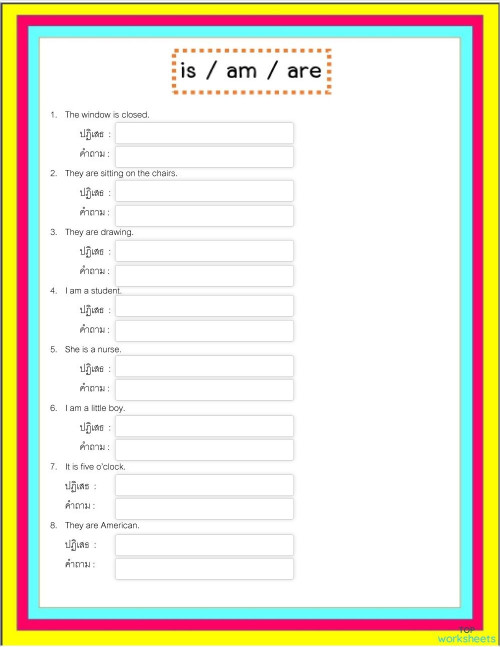 is / am / are

1. The window is closed.
ปฏิเสธ :
คำถาม :

2. They are sitting on the chairs.
ปฏิเสธ :
คำถาม :

3. They are drawing.
ปฏิเสธ :
คำถาม :

4. I am a student.
ปฏิเสธ :
คำถาม :

5. She is a nurse.
ปฏิเสธ :
คำถาม :

6. I am a little boy.
ปฏิเสธ :
คำถาม :

7. It is five o'clock.
ปฏิเสธ :
คำถาม :

8. They are American.
ปฏิเสธ :
คำถาม :

TOP
worksheets